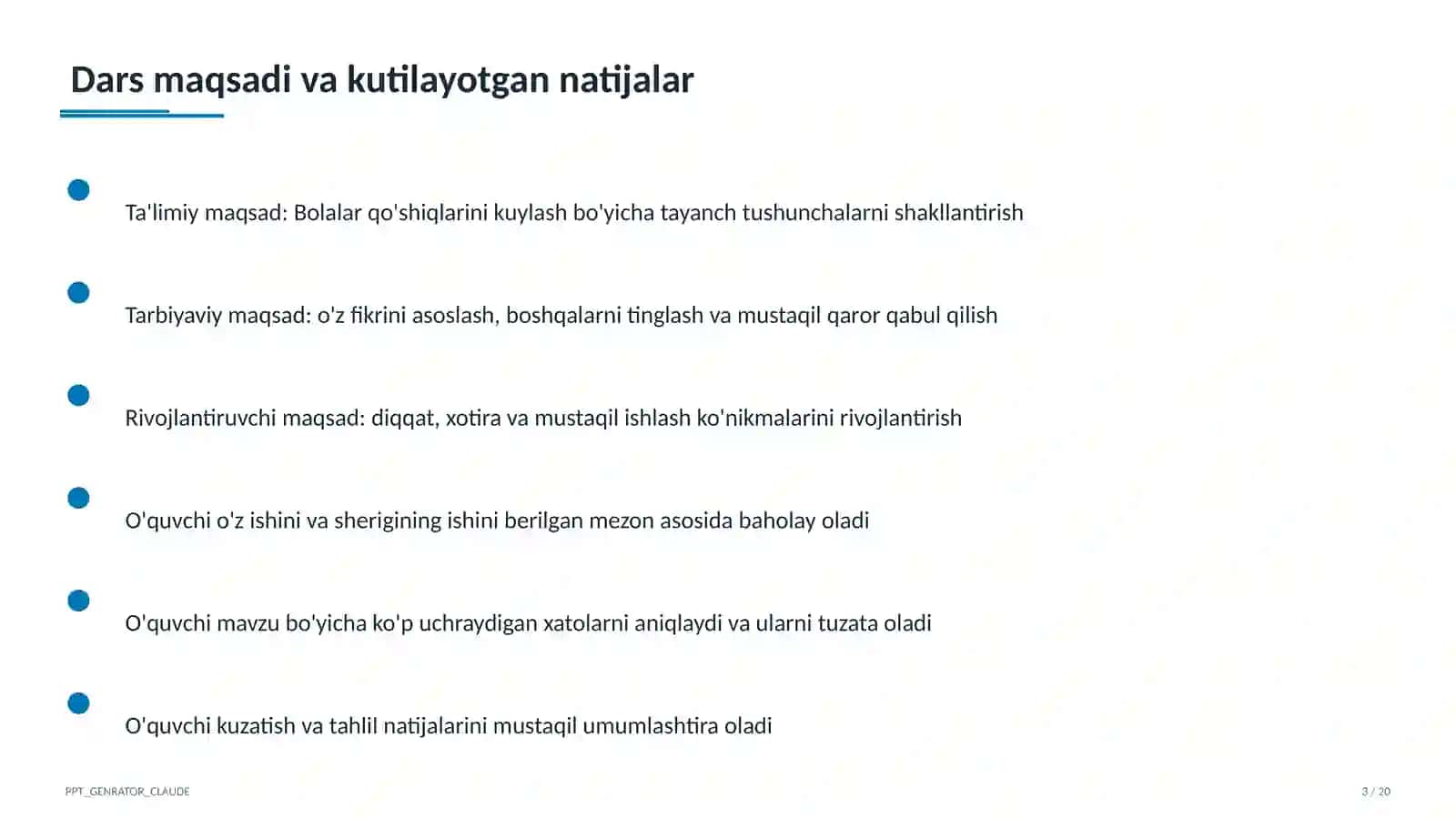 Dars maqsadi va kutilayotgan natijalar

Ta'limiy maqsad: Bolalar qo'shiqlarini kuylash bo'yicha tayanch tushunchalarni shakllantirish

Tarbiyaviy maqsad: o'z fikrini asoslash, boshqalarni tinglash va mustaqil qaror qabul qilish

Rivojlantiruvchi maqsad: diqqat, xotira va mustaqil ishlash ko'nikmalarini rivojlantirish

O'quvchi o'z ishini va sherigining ishini berilgan mezon asosida baholay oladi

O'quvchi mavzu bo'yicha ko'p uchraydigan xatolarni aniqlaydi va ularni tuzata oladi

O'quvchi kuzatish va tahlil natijalarini mustaqil umumlashtira oladi

PPT_GENRATOR_CLAUDE

3 / 20